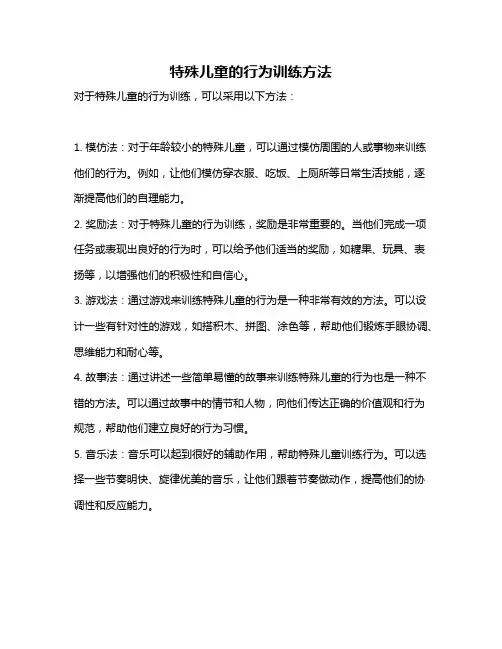 特殊儿童的行为训练方法

对于特殊儿童的行为训练，可以采用以下方法：

1. 模仿法：对于年龄较小的特殊儿童，可以通过模仿周围的人或事物来训练他们的行为。例如，让他们模仿穿衣服、吃饭、上厕所等日常生活技能，逐渐提高他们的自理能力。

2. 奖励法：对于特殊儿童的行为训练，奖励是非常重要的。当他们完成一项任务或表现出良好的行为时，可以给予他们适当的奖励，如糖果、玩具、表扬等，以增强他们的积极性和自信心。

3. 游戏法：通过游戏来训练特殊儿童的行为是一种非常有效的方法。可以设计一些有针对性的游戏，如搭积木、拼图、涂色等，帮助他们锻炼手眼协调、思维能力和耐心等。

4. 故事法：通过讲述一些简单易懂的故事来训练特殊儿童的行为也是一种不错的方法。可以通过故事中的情节和人物，向他们传达正确的价值观和行为规范，帮助他们建立良好的行为习惯。

5. 音乐法：音乐可以起到很好的辅助作用，帮助特殊儿童训练行为。可以选择一些节奏明快、旋律优美的音乐，让他们跟着节奏做动作，提高他们的协调性和反应能力。